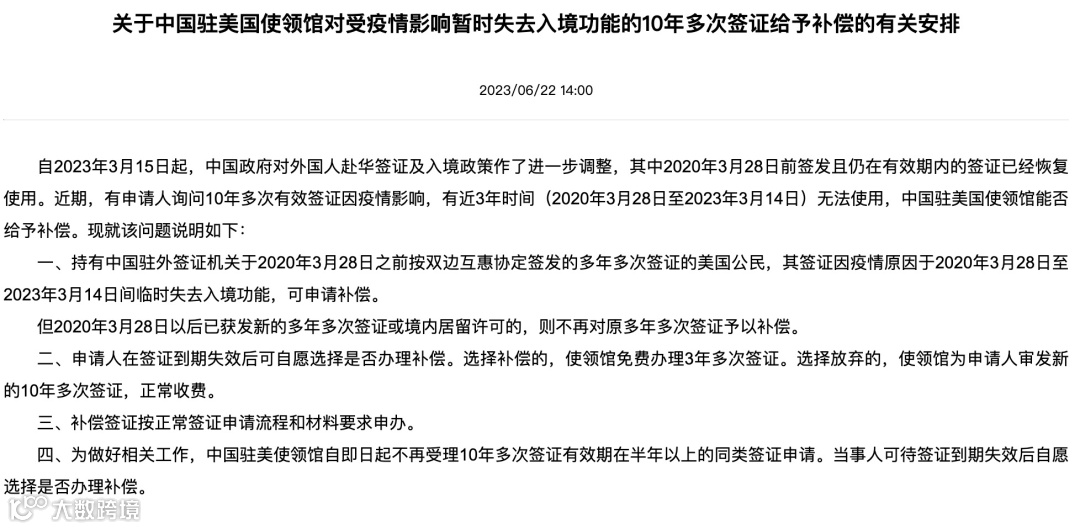 关于中国驻美国使领馆对受疫情影响暂时失去入境功能的10年多次签证给予补偿的有关安排

2023/06/22 14:00

自2023年3月15日起，中国政府对外国人赴华签证及入境政策作了进一步调整，其中2020年3月28日前签发且仍在有效期内的签证已经恢复使用。近期，有申请人询问10年多次有效签证因疫情影响，有近3年时间（2020年3月28日至2023年3月14日）无法使用，中国驻美国使领馆能否给予补偿。现就该问题说明如下：

一、持有中国驻外签证机关于2020年3月28日之前按双边互惠协定签发的多年多次签证的美国公民，其签证因疫情原因于2020年3月28日至2023年3月14日间临时失去入境功能，可申请补偿。

但2020年3月28日以后已获发新的多年多次签证或境内居留许可的，则不再对原多年多次签证予以补偿。

二、申请人在签证到期失效后可自愿选择是否办理补偿。选择补偿的，使领馆免费办理3年多次签证。选择放弃的，使领馆为申请人审发新的10年多次签证，正常收费。

三、补偿签证按正常签证申请流程和材料要求申办。

四、为做好相关工作，中国驻美使领馆自即日起不再受理10年多次签证有效期在半年以上的同类签证申请。当事人可待签证到期失效后自愿选择是否办理补偿。

大数跨境